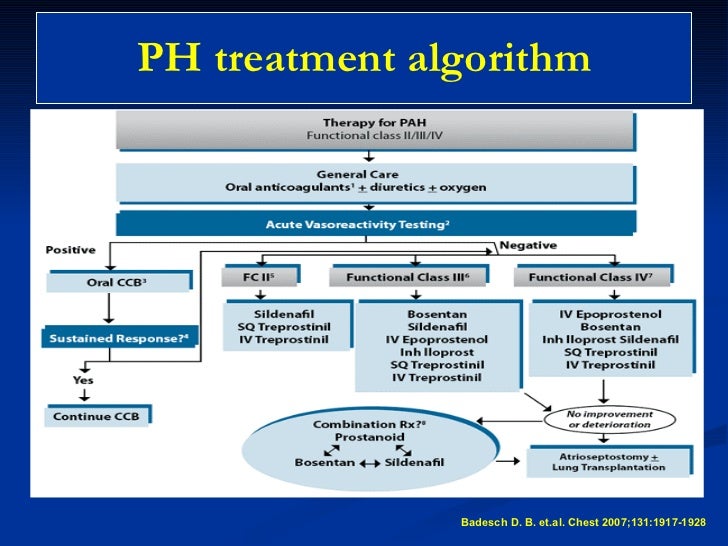 PH treatment algorithm

Therapy for PAH
Functional class II/III/IV

General Care
Oral anticoagulants$^1$ $\pm$ diuretics $\pm$ oxygen

Acute Vasoreactivity Testing$^2$

Positive

Negative

Oral CCB$^3$

Sustained Response?$^4$

Yes

Continue CCB

FC II$^5$

Sildenafil
SQ Treprostinil
IV Treprostinil

Functional Class III$^6$

Bosentan
Sildenafil
IV Epoprostenol
Inh Iloprost
SQ Treprostinil
IV Treprostinil

Functional Class IV$^7$

IV Epoprostenol
Bosentan
Inh Iloprost Sildenafil
SQ Treprostinil
IV Treprostinil

No improvement or deterioration

Combination Rx?$^8$
Prostanoid
Bosentan ↔ Sildenafil

Atrioseptostomy $\pm$
Lung Transplantation

Badesch D. B. et.al. Chest 2007;131:1917-1928